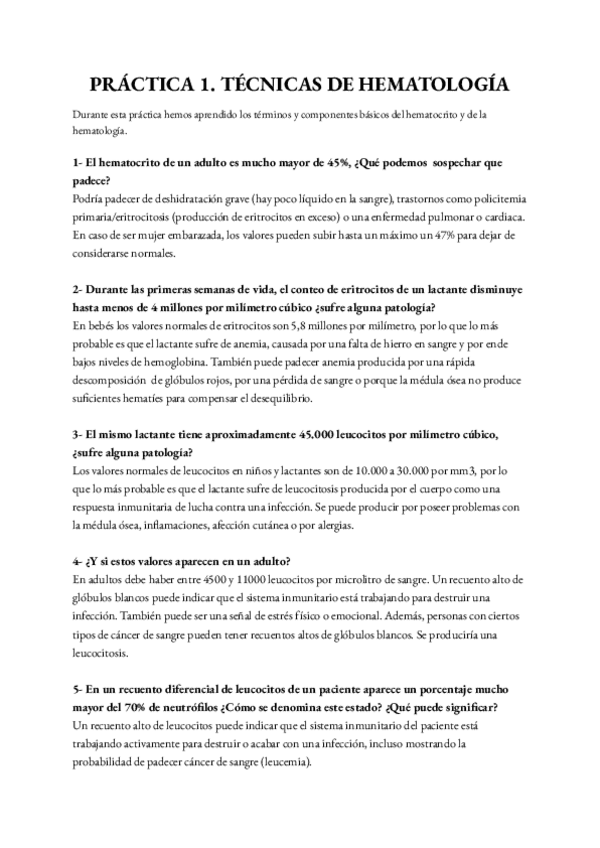 PRÁCTICA 1. TÉCNICAS DE HEMATOLOGÍA

Durante esta práctica hemos aprendido los términos y componentes básicos del hematocrito y de la hematología.

1- El hematocrito de un adulto es mucho mayor de 45%, ¿Qué podemos sospechar que padece?
Podría padecer de deshidratación grave (hay poco líquido en la sangre), trastornos como policitemia primaria/eritrocitosis (producción de eritrocitos en exceso) o una enfermedad pulmonar o cardiaca. En caso de ser mujer embarazada, los valores pueden subir hasta un máximo un 47% para dejar de considerarse normales.

2- Durante las primeras semanas de vida, el conteo de eritrocitos de un lactante disminuye hasta menos de 4 millones por milímetro cúbico ¿sufre alguna patología?
En bebés los valores normales de eritrocitos son 5,8 millones por milímetro, por lo que lo más probable es que el lactante sufre de anemia, causada por una falta de hierro en sangre y por ende bajos niveles de hemoglobina. También puede padecer anemia producida por una rápida descomposición de glóbulos rojos, por una pérdida de sangre o porque la médula ósea no produce suficientes hematíes para compensar el desequilibrio.

3- El mismo lactante tiene aproximadamente 45.000 leucocitos por milímetro cúbico, ¿sufre alguna patología?
Los valores normales de leucocitos en niños y lactantes son de 10.000 a 30.000 por mm3, por lo que lo más probable es que el lactante sufre de leucocitosis producida por el cuerpo como una respuesta inmunitaria de lucha contra una infección. Se puede producir por poseer problemas con la médula ósea, inflamaciones, afección cutánea o por alergias.

4- ¿Y si estos valores aparecen en un adulto?
En adultos debe haber entre 4500 y 11000 leucocitos por microlitro de sangre. Un recuento alto de glóbulos blancos puede indicar que el sistema inmunitario está trabajando para destruir una infección. También puede ser una señal de estrés físico o emocional. Además, personas con ciertos tipos de cáncer de sangre pueden tener recuentos altos de glóbulos blancos. Se produciría una leucocitosis.

5- En un recuento diferencial de leucocitos de un paciente aparece un porcentaje mucho mayor del 70% de neutrófilos ¿Cómo se denomina este estado? ¿Qué puede significar?
Un recuento alto de leucocitos puede indicar que el sistema inmunitario del paciente está trabajando activamente para destruir o acabar con una infección, incluso mostrando la probabilidad de padecer cáncer de sangre (leucemia).